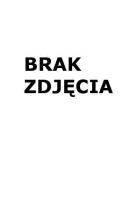 BRAK
ZDJĘCIA